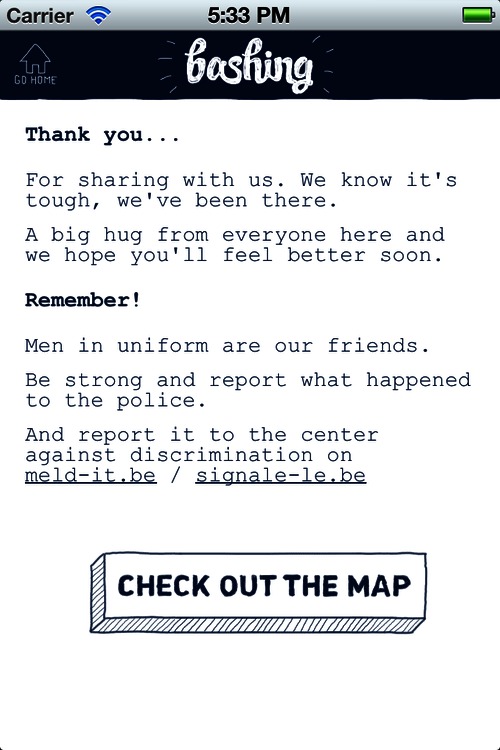 Carrier 5:33 PM

GO HOME

bashing

Thank you...

For sharing with us. We know it's tough, we've been there.

A big hug from everyone here and we hope you'll feel better soon.

Remember!

Men in uniform are our friends.

Be strong and report what happened to the police.

And report it to the center against discrimination on meld-it.be / signale-le.be

CHECK OUT THE MAP